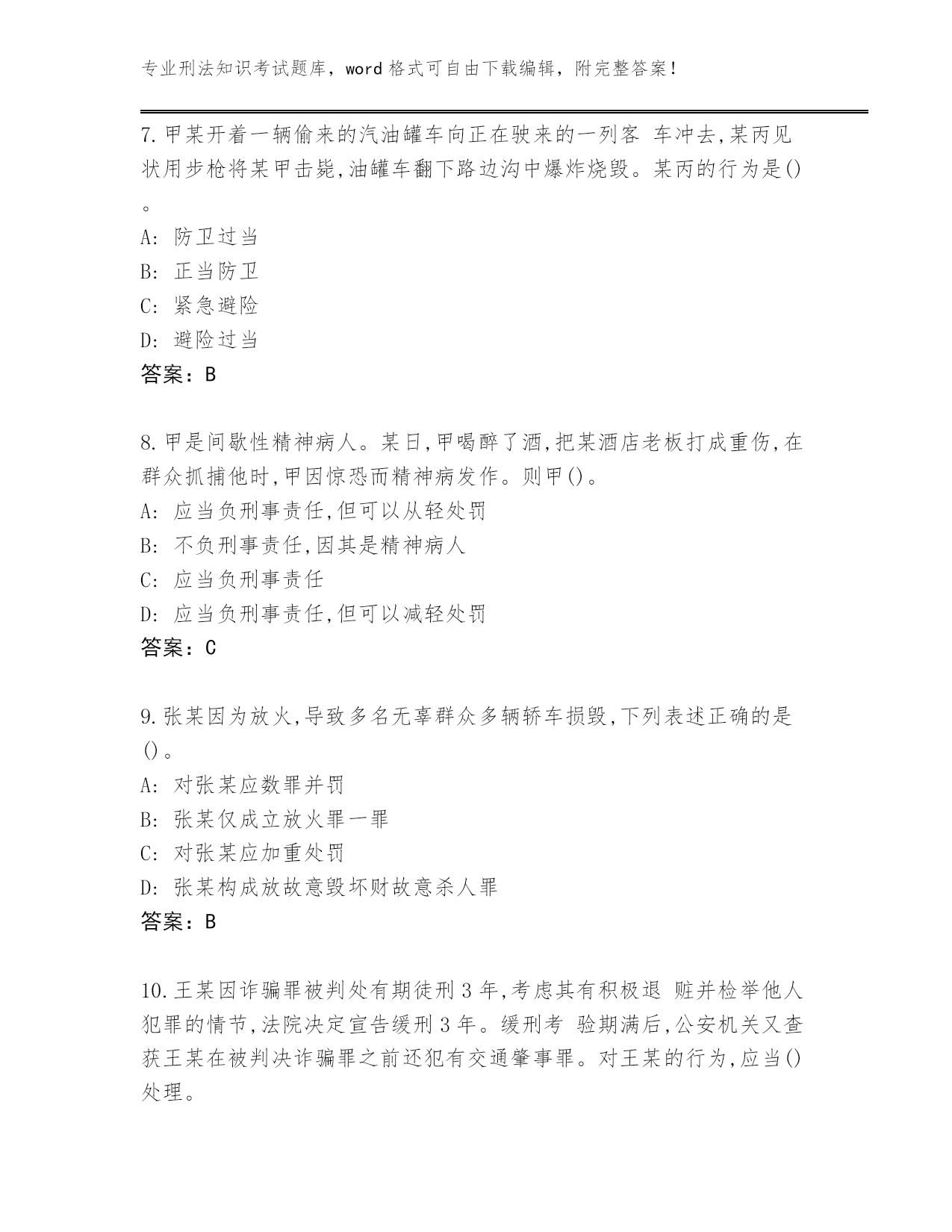 专业刑法知识考试题库，word 格式可自由下载编辑，附完整答案！

7.甲某开着一辆偷来的汽油罐车向正在驶来的一列客 车冲去,某丙见状用步枪将某甲击毙,油罐车翻下路边沟中爆炸烧毁。某丙的行为是()。

A: 防卫过当

B: 正当防卫

C: 紧急避险

D: 避险过当

答案：B

8.甲是间歇性精神病人。某日,甲喝醉了酒,把某酒店老板打成重伤,在群众抓捕他时,甲因惊恐而精神病发作。则甲()。

A: 应当负刑事责任,但可以从轻处罚

B: 不负刑事责任,因其是精神病人

C: 应当负刑事责任

D: 应当负刑事责任,但可以减轻处罚

答案：C

9.张某因为放火,导致多名无辜群众多辆轿车损毁,下列表述正确的是()。

A: 对张某应数罪并罚

B: 张某仅成立放火罪一罪

C: 对张某应加重处罚

D: 张某构成放故意毁坏财故意杀人罪

答案：B

10.王某因诈骗罪被判处有期徒刑 3 年,考虑其有积极退 赃并检举他人犯罪的情节,法院决定宣告缓刑 3 年。缓刑考 验期满后,公安机关又查获王某在被判决诈骗罪之前还犯有交通肇事罪。对王某的行为,应当()处理。